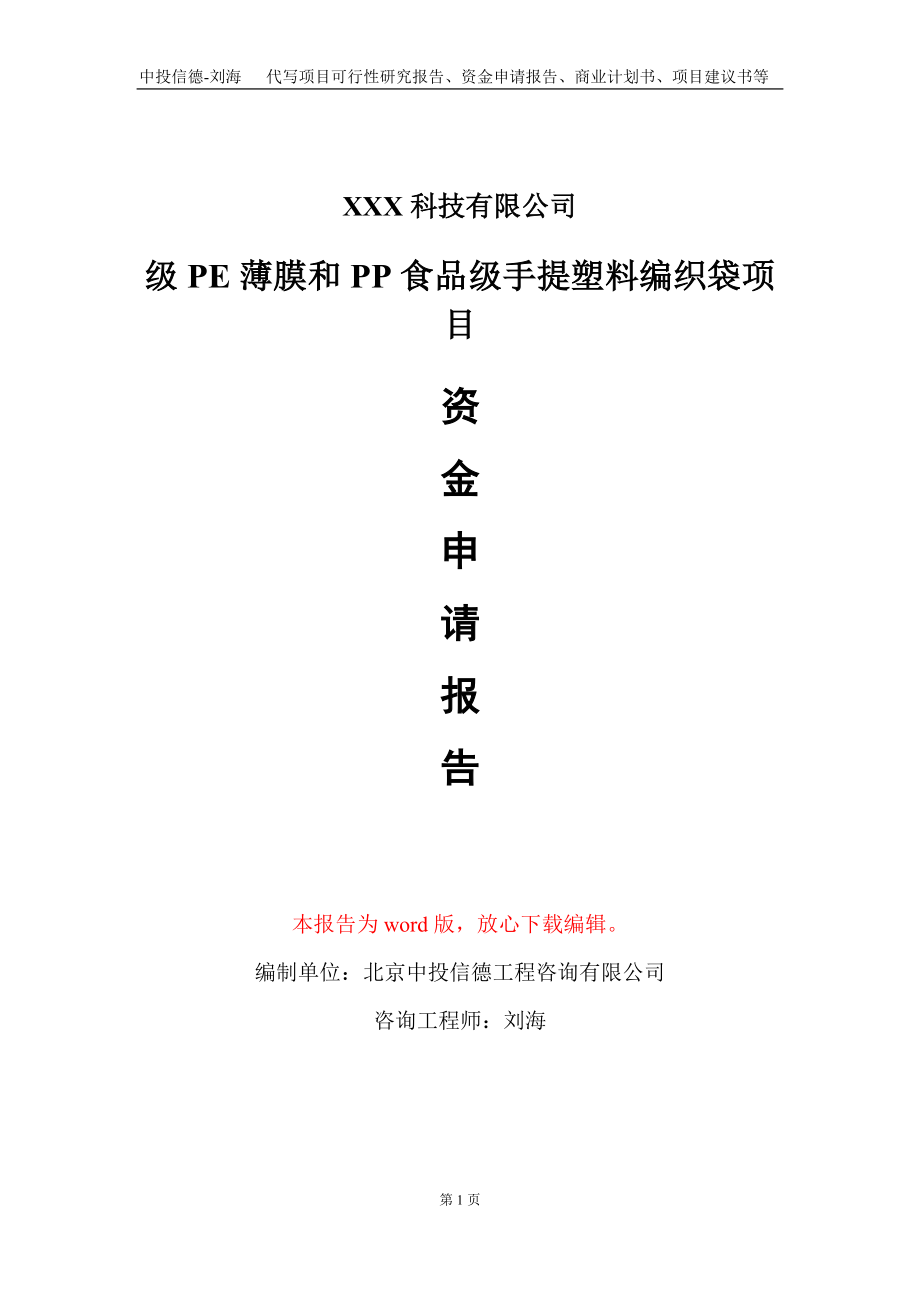 中投信德-刘海　代写项目可行性研究报告、资金申请报告、商业计划书、项目建议书等

XXX 科技有限公司

级 PE 薄膜和 PP 食品级手提塑料编织袋项目

资

金

申

请

报

告

本报告为 word 版，放心下载编辑。

编制单位：北京中投信德工程咨询有限公司

咨询工程师：刘海

第 1 页